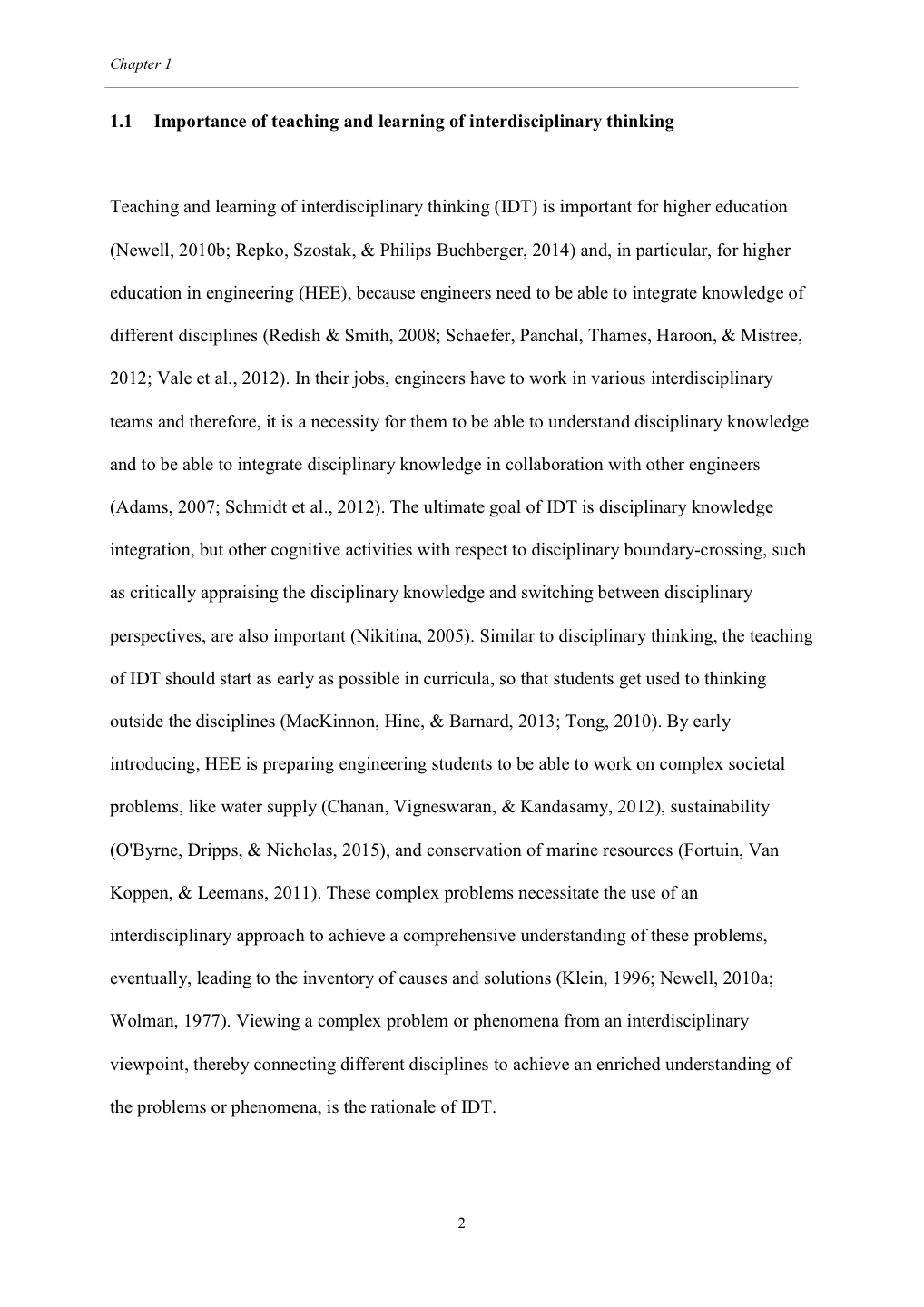 Chapter 1

1.1 Importance of teaching and learning of interdisciplinary thinking

Teaching and learning of interdisciplinary thinking (IDT) is important for higher education (Newell, 2010b; Repko, Szostak, & Philips Buchberger, 2014) and, in particular, for higher education in engineering (HEE), because engineers need to be able to integrate knowledge of different disciplines (Redish & Smith, 2008; Schaefer, Panchal, Thames, Haroon, & Mistree, 2012; Vale et al., 2012). In their jobs, engineers have to work in various interdisciplinary teams and therefore, it is a necessity for them to be able to understand disciplinary knowledge and to be able to integrate disciplinary knowledge in collaboration with other engineers (Adams, 2007; Schmidt et al., 2012). The ultimate goal of IDT is disciplinary knowledge integration, but other cognitive activities with respect to disciplinary boundary-crossing, such as critically appraising the disciplinary knowledge and switching between disciplinary perspectives, are also important (Nikitina, 2005). Similar to disciplinary thinking, the teaching of IDT should start as early as possible in curricula, so that students get used to thinking outside the disciplines (MacKinnon, Hine, & Barnard, 2013; Tong, 2010). By early introducing, HEE is preparing engineering students to be able to work on complex societal problems, like water supply (Chanan, Vigneswaran, & Kandasamy, 2012), sustainability (O'Byrne, Dripps, & Nicholas, 2015), and conservation of marine resources (Fortuin, Van Koppen, & Leemans, 2011). These complex problems necessitate the use of an interdisciplinary approach to achieve a comprehensive understanding of these problems, eventually, leading to the inventory of causes and solutions (Klein, 1996; Newell, 2010a; Wolman, 1977). Viewing a complex problem or phenomena from an interdisciplinary viewpoint, thereby connecting different disciplines to achieve an enriched understanding of the problems or phenomena, is the rationale of IDT.

2